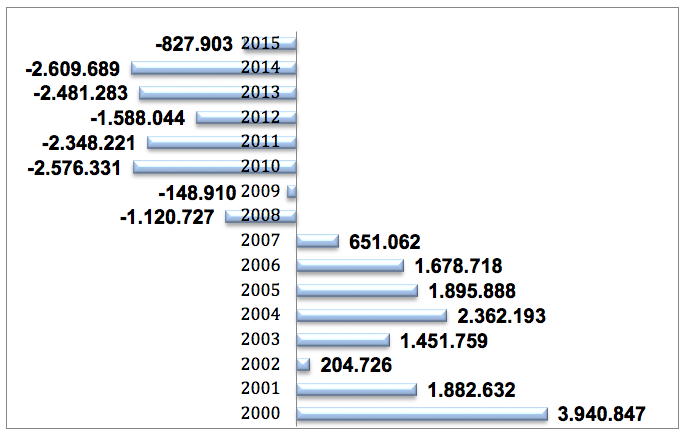 -827.903 2015
-2.609.689 2014
-2.481.283 2013
-1.588.044 2012
-2.348.221 2011
-2.576.331 2010
-148.910 2009
-1.120.727 2008
2007 651.062
2006 1.678.718
2005 1.895.888
2004 2.362.193
2003 1.451.759
2002 204.726
2001 1.882.632
2000 3.940.847